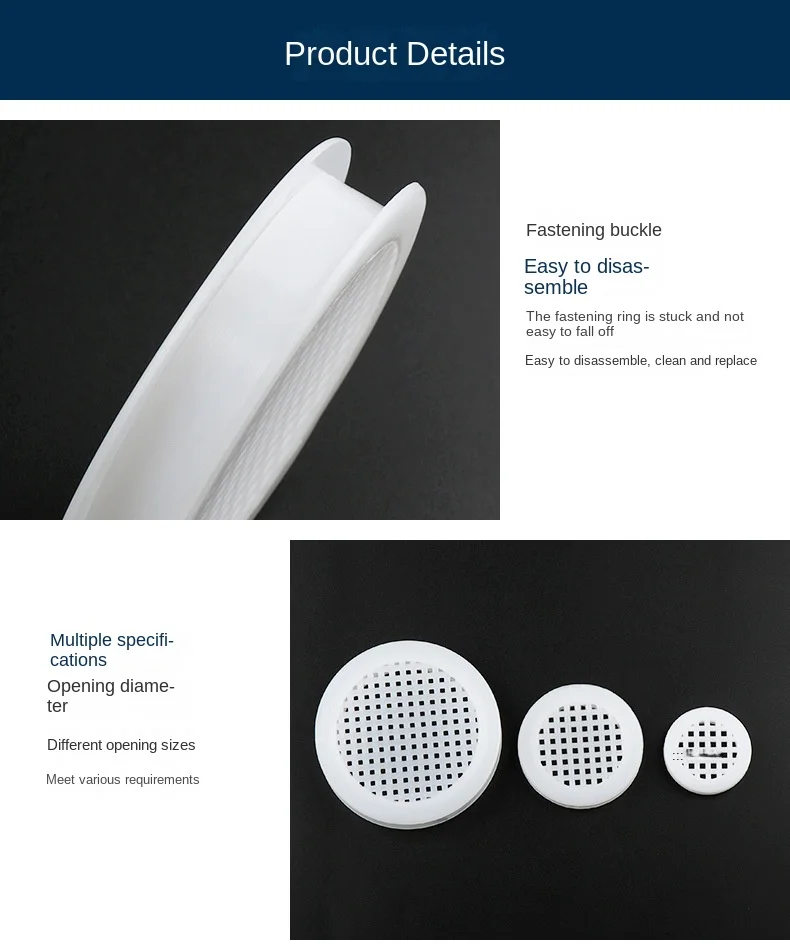 Product Details

Fastening buckle

Easy to disassemble

The fastening ring is stuck and not easy to fall off

Easy to disassemble, clean and replace

Multiple specifications

Opening diameter

Different opening sizes

Meet various requirements